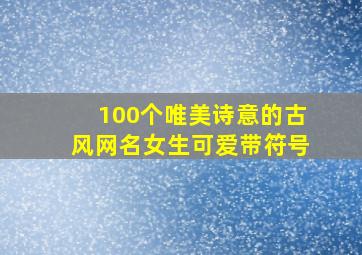 100个唯美诗意的古风网名女生可爱带符号